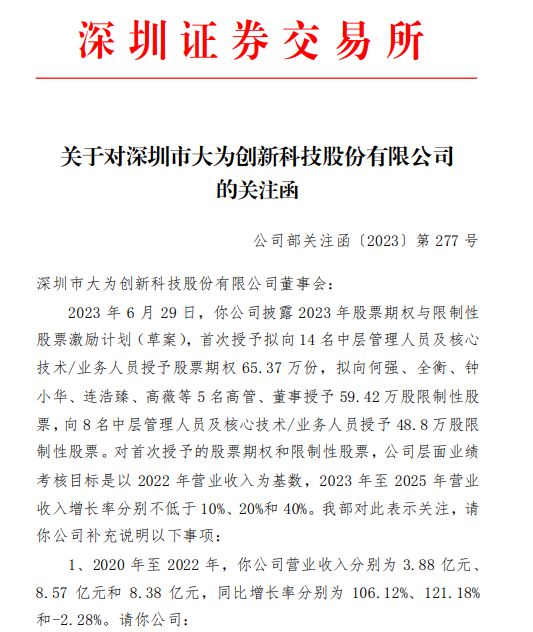 深圳证券交易所

关于对深圳市大为创新科技股份有限公司的关注函

公司部关注函〔2023〕第 277 号

深圳市大为创新科技股份有限公司董事会：

2023 年 6 月 29 日，你公司披露 2023 年股票期权与限制性股票激励计划（草案），首次授予拟向 14 名中层管理人员及核心技术/业务人员授予股票期权 65.37 万份，拟向何强、全衡、钟小华、连浩臻、高薇等 5 名高管、董事授予 59.42 万股限制性股票，向 8 名中层管理人员及核心技术/业务人员授予 48.8 万股限制性股票。对首次授予的股票期权和限制性股票，公司层面业绩考核目标是以 2022 年营业收入为基数，2023 年至 2025 年营业收入增长率分别不低于 10%、20%和 40%。我部对此表示关注，请你公司补充说明以下事项：

1、2020 年至 2022 年，你公司营业收入分别为 3.88 亿元、8.57 亿元和 8.38 亿元，同比增长率分别为 106.12%、121.18%和-2.28%。请你公司：